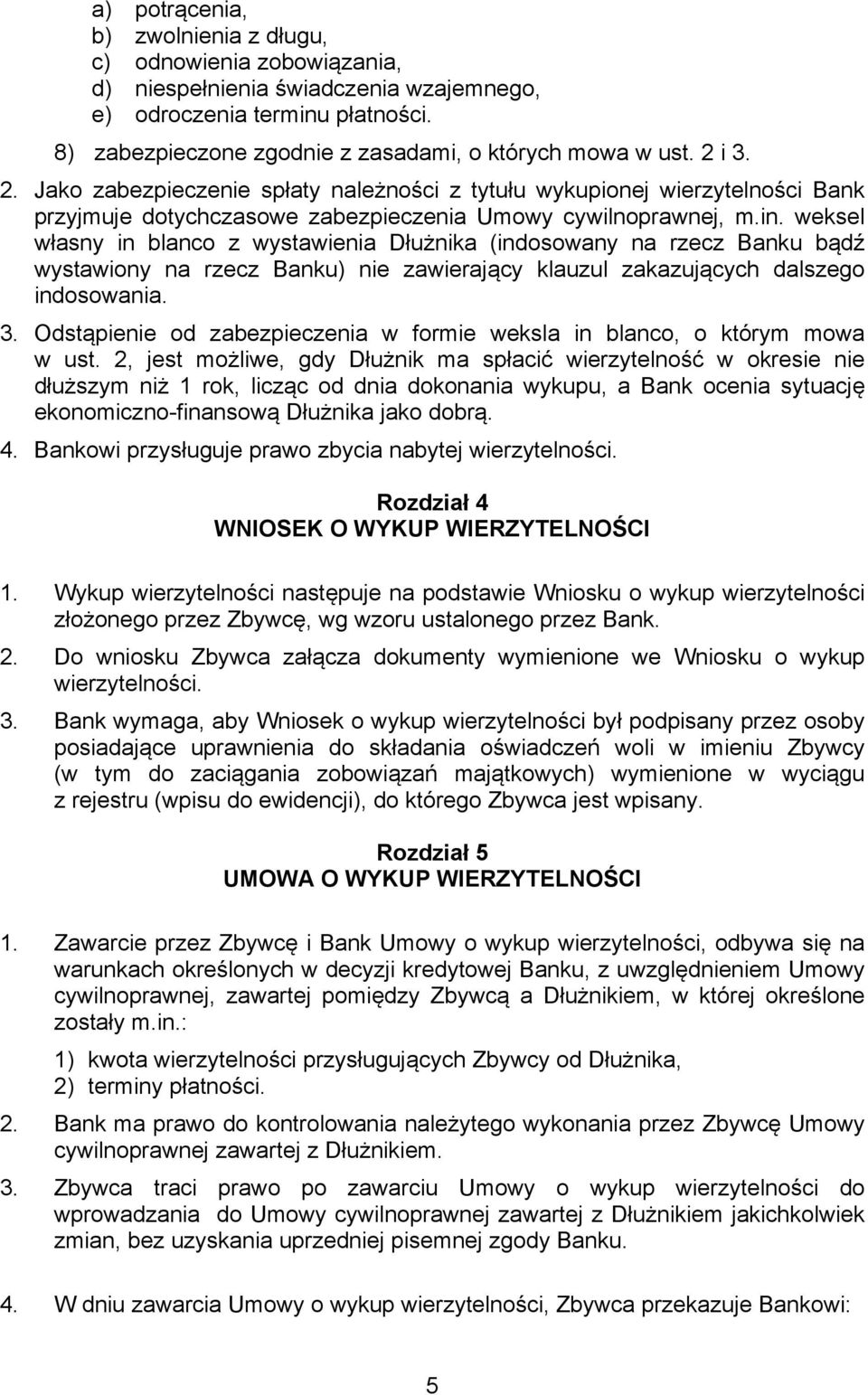 a) potrącenia,
b) zwolnienia z długu,
c) odnowienia zobowiązania,
d) niespełnienia świadczenia wzajemnego,
e) odroczenia terminu płatności.

8) zabezpieczone zgodnie z zasadami, o których mowa w ust. 2 i 3.

2. Jako zabezpieczenie spłaty należności z tytułu wykupionej wierzytelności Bank przyjmuje dotychczasowe zabezpieczenia Umowy cywilnoprawnej, m.in. weksel własny in blanco z wystawienia Dłużnika (indosowany na rzecz Banku bądź wystawiony na rzecz Banku) nie zawierający klauzul zakazujących dalszego indosowania.

3. Odstąpienie od zabezpieczenia w formie weksla in blanco, o którym mowa w ust. 2, jest możliwe, gdy Dłużnik ma spłacić wierzytelność w okresie nie dłuższym niż 1 rok, licząc od dnia dokonania wykupu, a Bank ocenia sytuację ekonomiczno-finansową Dłużnika jako dobrą.

4. Bankowi przysługuje prawo zbycia nabytej wierzytelności.

Rozdział 4
WNIOSEK O WYKUP WIERZYTELNOŚCI

1. Wykup wierzytelności następuje na podstawie Wniosku o wykup wierzytelności złożonego przez Zbywcę, wg wzoru ustalonego przez Bank.

2. Do wniosku Zbywca załącza dokumenty wymienione we Wniosku o wykup wierzytelności.

3. Bank wymaga, aby Wniosek o wykup wierzytelności był podpisany przez osoby posiadające uprawnienia do składania oświadczeń woli w imieniu Zbywcy (w tym do zaciągania zobowiązań majątkowych) wymienione w wyciągu z rejestru (wpisu do ewidencji), do którego Zbywca jest wpisany.

Rozdział 5
UMOWA O WYKUP WIERZYTELNOŚCI

1. Zawarcie przez Zbywcę i Bank Umowy o wykup wierzytelności, odbywa się na warunkach określonych w decyzji kredytowej Banku, z uwzględnieniem Umowy cywilnoprawnej, zawartej pomiędzy Zbywcą a Dłużnikiem, w której określone zostały m.in.:

1) kwota wierzytelności przysługujących Zbywcy od Dłużnika,
2) terminy płatności.

2. Bank ma prawo do kontrolowania należytego wykonania przez Zbywcę Umowy cywilnoprawnej zawartej z Dłużnikiem.

3. Zbywca traci prawo po zawarciu Umowy o wykup wierzytelności do wprowadzania do Umowy cywilnoprawnej zawartej z Dłużnikiem jakichkolwiek zmian, bez uzyskania uprzedniej pisemnej zgody Banku.

4. W dniu zawarcia Umowy o wykup wierzytelności, Zbywca przekazuje Bankowi:

5